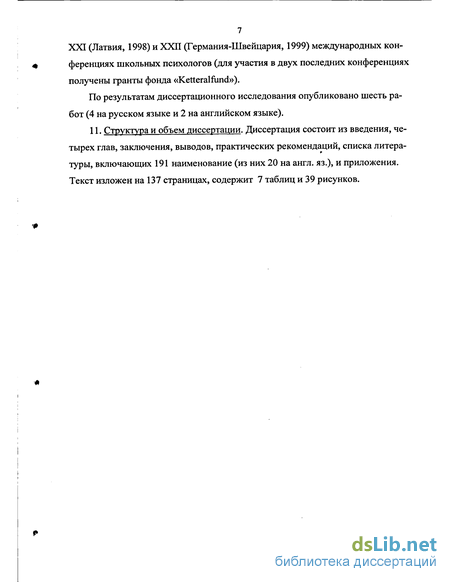 7

XXI (Латвия, 1998) и XXII (Германия-Швейцария, 1999) международных конференциях школьных психологов (для участия в двух последних конференциях получены гранты фонда «Ketteralfund»).

По результатам диссертационного исследования опубликовано шесть работ (4 на русском языке и 2 на английском языке).

11. Структура и объем диссертации. Диссертация состоит из введения, четырех глав, заключения, выводов, практических рекомендаций, списка литературы, включающих 191 наименование (из них 20 на англ. яз.), и приложения. Текст изложен на 137 страницах, содержит 7 таблиц и 39 рисунков.

dsLib.net
библиотека диссертаций